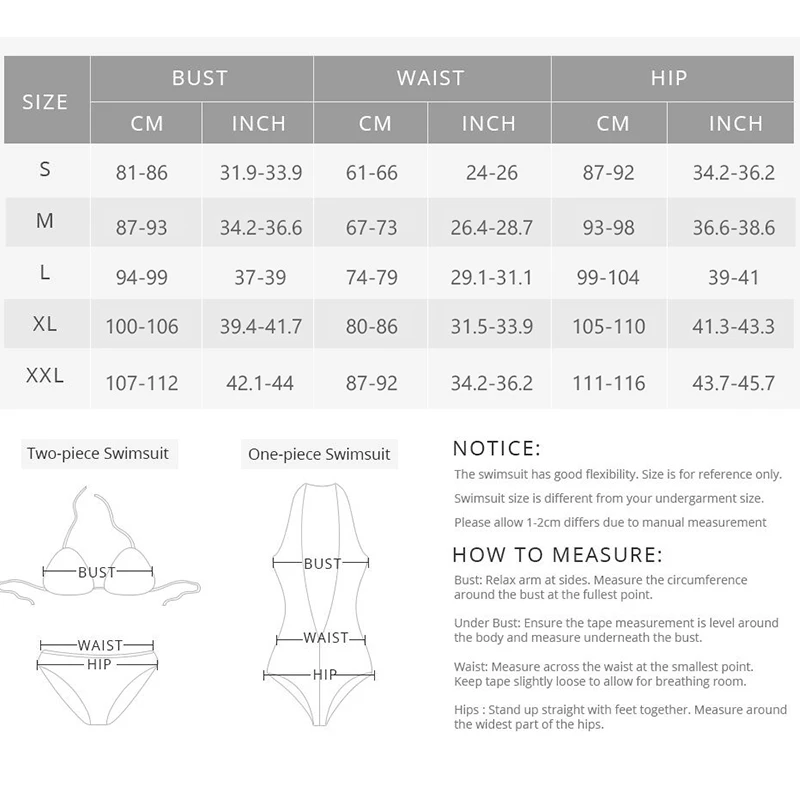 | SIZE | BUST CM | BUST INCH | WAIST CM | WAIST INCH | HIP CM | HIP INCH |
|---|---|---|---|---|---|---|
| S | 81-86 | 31.9-33.9 | 61-66 | 24-26 | 87-92 | 34.2-36.2 |
| M | 87-93 | 34.2-36.6 | 67-73 | 26.4-28.7 | 93-98 | 36.6-38.6 |
| L | 94-99 | 37-39 | 74-79 | 29.1-31.1 | 99-104 | 39-41 |
| XL | 100-106 | 39.4-41.7 | 80-86 | 31.5-33.9 | 105-110 | 41.3-43.3 |
| XXL | 107-112 | 42.1-44 | 87-92 | 34.2-36.2 | 111-116 | 43.7-45.7 |

Two-piece Swimsuit

BUST

WAIST

HIP

One-piece Swimsuit

BUST

WAIST

HIP

NOTICE:

The swimsuit has good flexibility. Size is for reference only.

Swimsuit size is different from your undergarment size.

Please allow 1-2cm differs due to manual measurement

HOW TO MEASURE:

Bust: Relax arm at sides. Measure the circumference around the bust at the fullest point.

Under Bust: Ensure the tape measurement is level around the body and measure underneath the bust.

Waist: Measure across the waist at the smallest point. Keep tape slightly loose to allow for breathing room.

Hips : Stand up straight with feet together. Measure around the widest part of the hips.